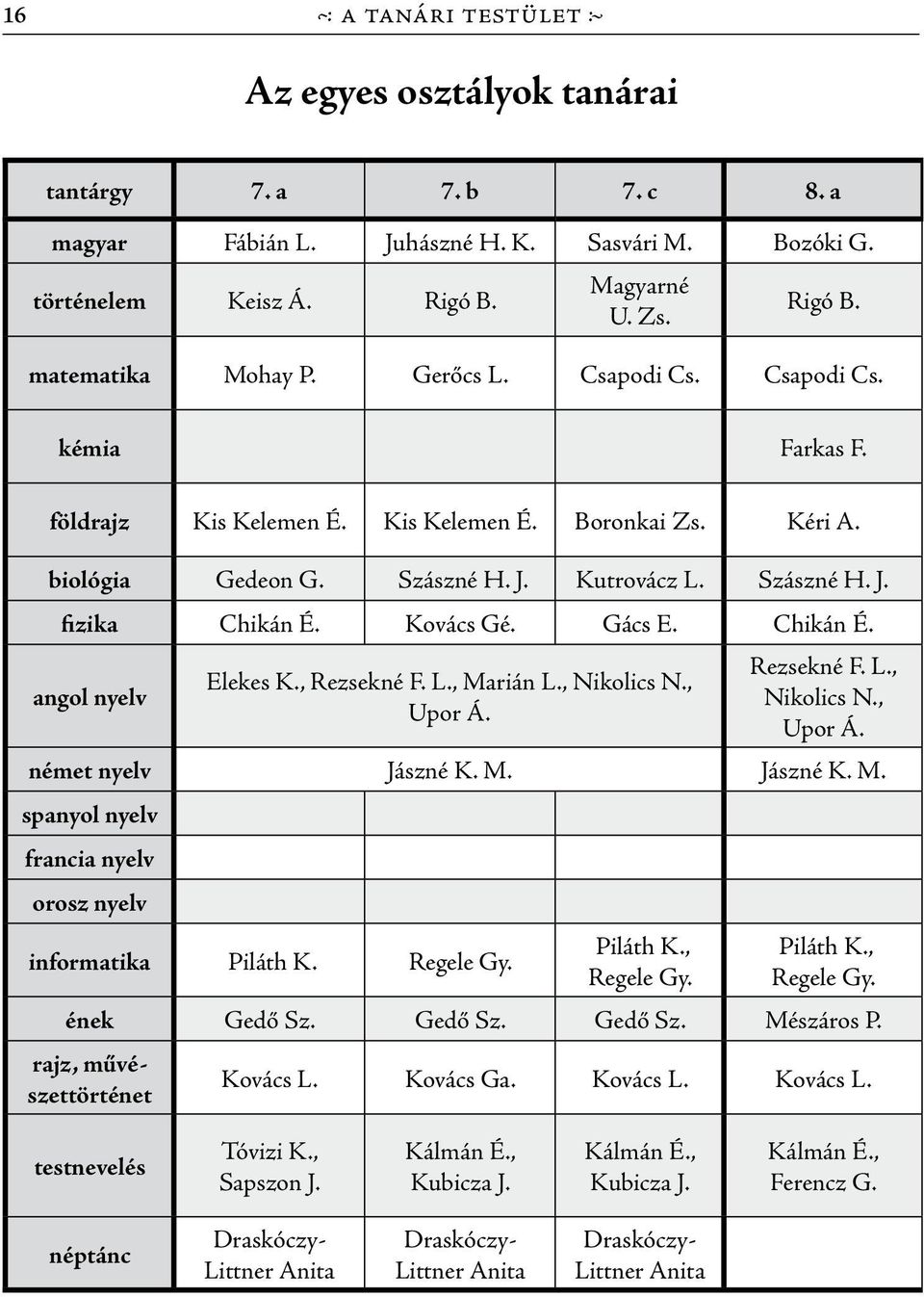 16 ~: A TANÁRI TESTÜLET :~

Az egyes osztályok tanárai

| tantárgy | 7. a | 7. b | 7. c | 8. a |
|---|---|---|---|---|
| magyar | Fábián L. | Juhászné H. K. | Sasvári M. | Bozóki G. |
| történelem | Keisz Á. | Rigó B. | Magyarné U. Zs. | Rigó B. |
| matematika | Mohay P. | Gerőcs L. | Csapodi Cs. | Csapodi Cs. |
| kémia | | | | Farkas F. |
| földrajz | Kis Kelemen É. | Kis Kelemen É. | Boronkai Zs. | Kéri A. |
| biológia | Gedeon G. | Szászné H. J. | Kutrovácz L. | Szászné H. J. |
| fizika | Chikán É. | Kovács Gé. | Gács E. | Chikán É. |
| angol nyelv | Elekes K., Rezsekné F. L., Marián L., Nikolics N., Upor Á. | | | Rezsekné F. L., Nikolics N., Upor Á. |
| német nyelv | Jászné K. M. | | | Jászné K. M. |
| spanyol nyelv | | | | |
| francia nyelv | | | | |
| orosz nyelv | | | | |
| informatika | Piláth K. | Regele Gy. | Piláth K., Regele Gy. | Piláth K., Regele Gy. |
| ének | Gedő Sz. | Gedő Sz. | Gedő Sz. | Mészáros P. |
| rajz, művészettörténet | Kovács L. | Kovács Ga. | Kovács L. | Kovács L. |
| testnevelés | Tóvizi K., Sapszon J. | Kálmán É., Kubicza J. | Kálmán É., Kubicza J. | Kálmán É., Ferencz G. |
| néptánc | Draskóczy-Littner Anita | Draskóczy-Littner Anita | Draskóczy-Littner Anita | |